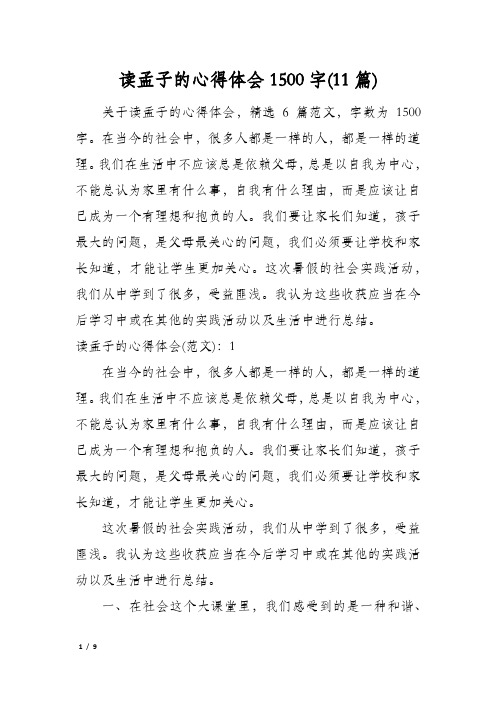 读孟子的心得体会 1500 字(11 篇)

关于读孟子的心得体会，精选 6 篇范文，字数为 1500 字。在当今的社会中，很多人都是一样的人，都是一样的道理。我们在生活中不应该总是依赖父母，总是以自我为中心，不能总认为家里有什么事，自我有什么理由，而是应该让自己成为一个有理想和抱负的人。我们要让家长们知道，孩子最大的问题，是父母最关心的问题，我们必须要让学校和家长知道，才能让学生更加关心。这次暑假的社会实践活动，我们从中学到了很多，受益匪浅。我认为这些收获应当在今后学习中或在其他的实践活动以及生活中进行总结。

读孟子的心得体会(范文)：1

在当今的社会中，很多人都是一样的人，都是一样的道理。我们在生活中不应该总是依赖父母，总是以自我为中心，不能总认为家里有什么事，自我有什么理由，而是应该让自己成为一个有理想和抱负的人。我们要让家长们知道，孩子最大的问题，是父母最关心的问题，我们必须要让学校和家长知道，才能让学生更加关心。

这次暑假的社会实践活动，我们从中学到了很多，受益匪浅。我认为这些收获应当在今后学习中或在其他的实践活动以及生活中进行总结。

一、在社会这个大课堂里，我们感受到的是一种和谐、

1 / 9